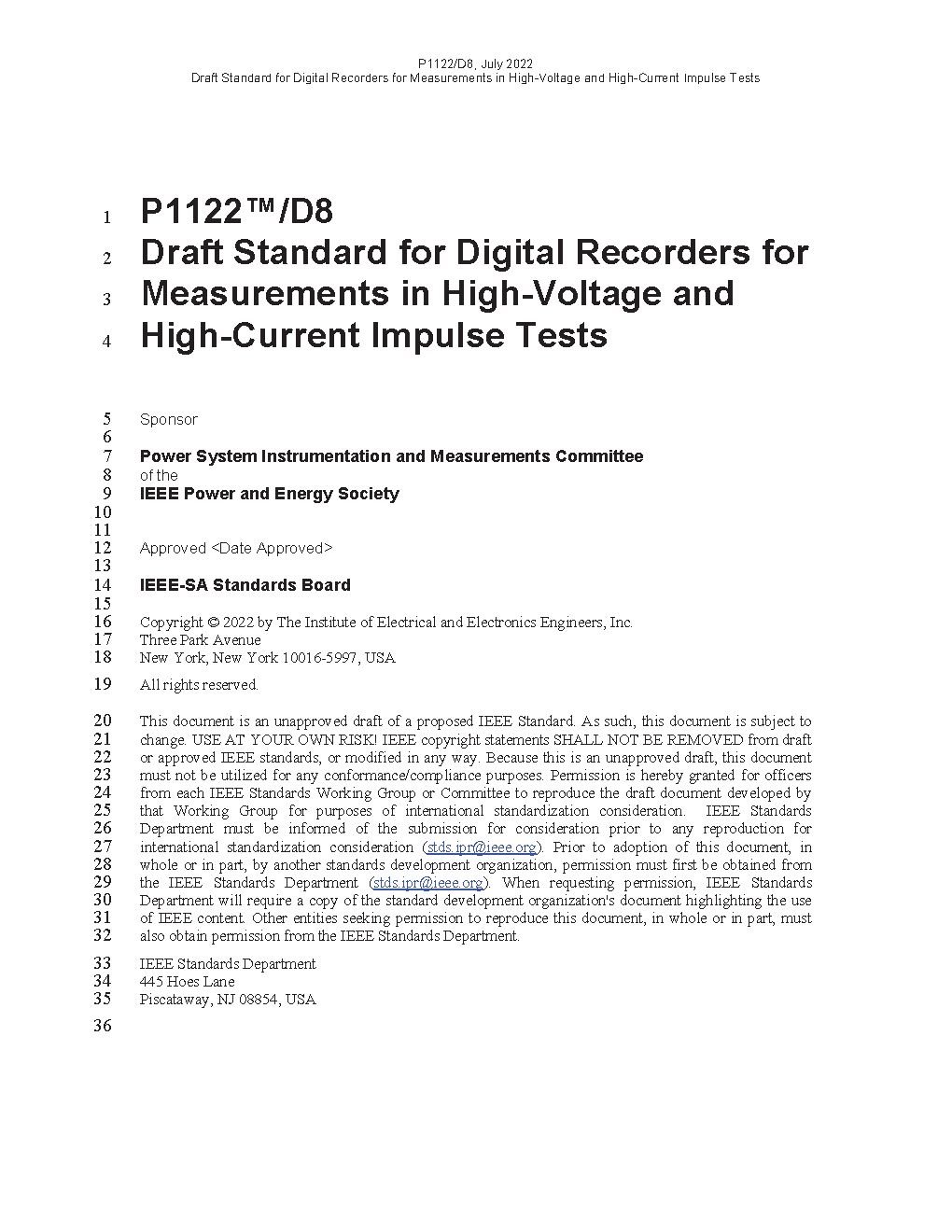 P1122/D8, July 2022
Draft Standard for Digital Recorders for Measurements in High-Voltage and High-Current Impulse Tests

1 P1122™/D8
2 Draft Standard for Digital Recorders for
3 Measurements in High-Voltage and
4 High-Current Impulse Tests

5 Sponsor
6
7 Power System Instrumentation and Measurements Committee
8 of the
9 IEEE Power and Energy Society
10
11
12 Approved <Date Approved>
13
14 IEEE-SA Standards Board
15
16 Copyright © 2022 by The Institute of Electrical and Electronics Engineers, Inc.
17 Three Park Avenue
18 New York, New York 10016-5997, USA
19 All rights reserved.

20 This document is an unapproved draft of a proposed IEEE Standard. As such, this document is subject to
21 change. USE AT YOUR OWN RISK! IEEE copyright statements SHALL NOT BE REMOVED from draft
22 or approved IEEE standards, or modified in any way. Because this is an unapproved draft, this document
23 must not be utilized for any conformance/compliance purposes. Permission is hereby granted for officers
24 from each IEEE Standards Working Group or Committee to reproduce the draft document developed by
25 that Working Group for purposes of international standardization consideration. IEEE Standards
26 Department must be informed of the submission for consideration prior to any reproduction for
27 international standardization consideration (stds.ipr@ieee.org). Prior to adoption of this document, in
28 whole or in part, by another standards development organization, permission must first be obtained from
29 the IEEE Standards Department (stds.ipr@ieee.org). When requesting permission, IEEE Standards
30 Department will require a copy of the standard development organization's document highlighting the use
31 of IEEE content. Other entities seeking permission to reproduce this document, in whole or in part, must
32 also obtain permission from the IEEE Standards Department.

33 IEEE Standards Department
34 445 Hoes Lane
35 Piscataway, NJ 08854, USA
36